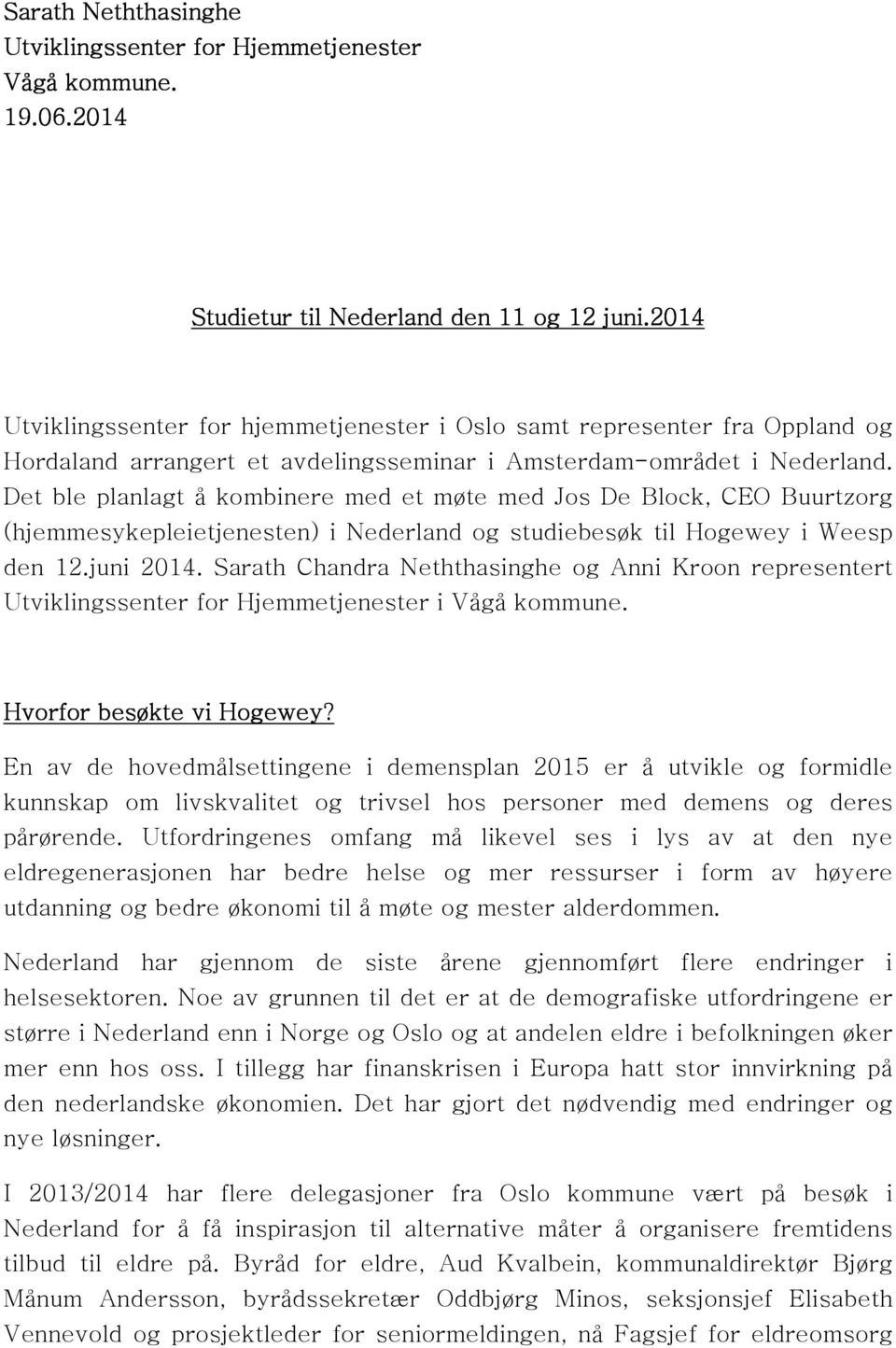 Sarath Neththasinghe
Utviklingssenter for Hjemmetjenester
Vågå kommune.
19.06.2014

Studietur til Nederland den 11 og 12 juni.2014

Utviklingssenter for hjemmetjenester i Oslo samt representer fra Oppland og Hordaland arrangert et avdelingsseminar i Amsterdam-området i Nederland. Det ble planlagt å kombinere med et møte med Jos De Block, CEO Buurtzorg (hjemmesykepleietjenesten) i Nederland og studiebesøk til Hogewey i Weesp den 12.juni 2014. Sarath Chandra Neththasinghe og Anni Kroon representert Utviklingssenter for Hjemmetjenester i Vågå kommune.

Hvorfor besøkte vi Hogewey?

En av de hovedmålsettingene i demensplan 2015 er å utvikle og formidle kunnskap om livskvalitet og trivsel hos personer med demens og deres pårørende. Utfordringenes omfang må likevel ses i lys av at den nye eldregenerasjonen har bedre helse og mer ressurser i form av høyere utdanning og bedre økonomi til å møte og mester alderdommen.

Nederland har gjennom de siste årene gjennomført flere endringer i helsesektoren. Noe av grunnen til det er at de demografiske utfordringene er større i Nederland enn i Norge og Oslo og at andelen eldre i befolkningen øker mer enn hos oss. I tillegg har finanskrisen i Europa hatt stor innvirkning på den nederlandske økonomien. Det har gjort det nødvendig med endringer og nye løsninger.

I 2013/2014 har flere delegasjoner fra Oslo kommune vært på besøk i Nederland for å få inspirasjon til alternative måter å organisere fremtidens tilbud til eldre på. Byråd for eldre, Aud Kvalbein, kommunaldirektør Bjørg Månum Andersson, byrådssekretær Oddbjørg Minos, seksjonsjef Elisabeth Vennevold og prosjektleder for seniormeldingen, nå Fagsjef for eldreomsorg